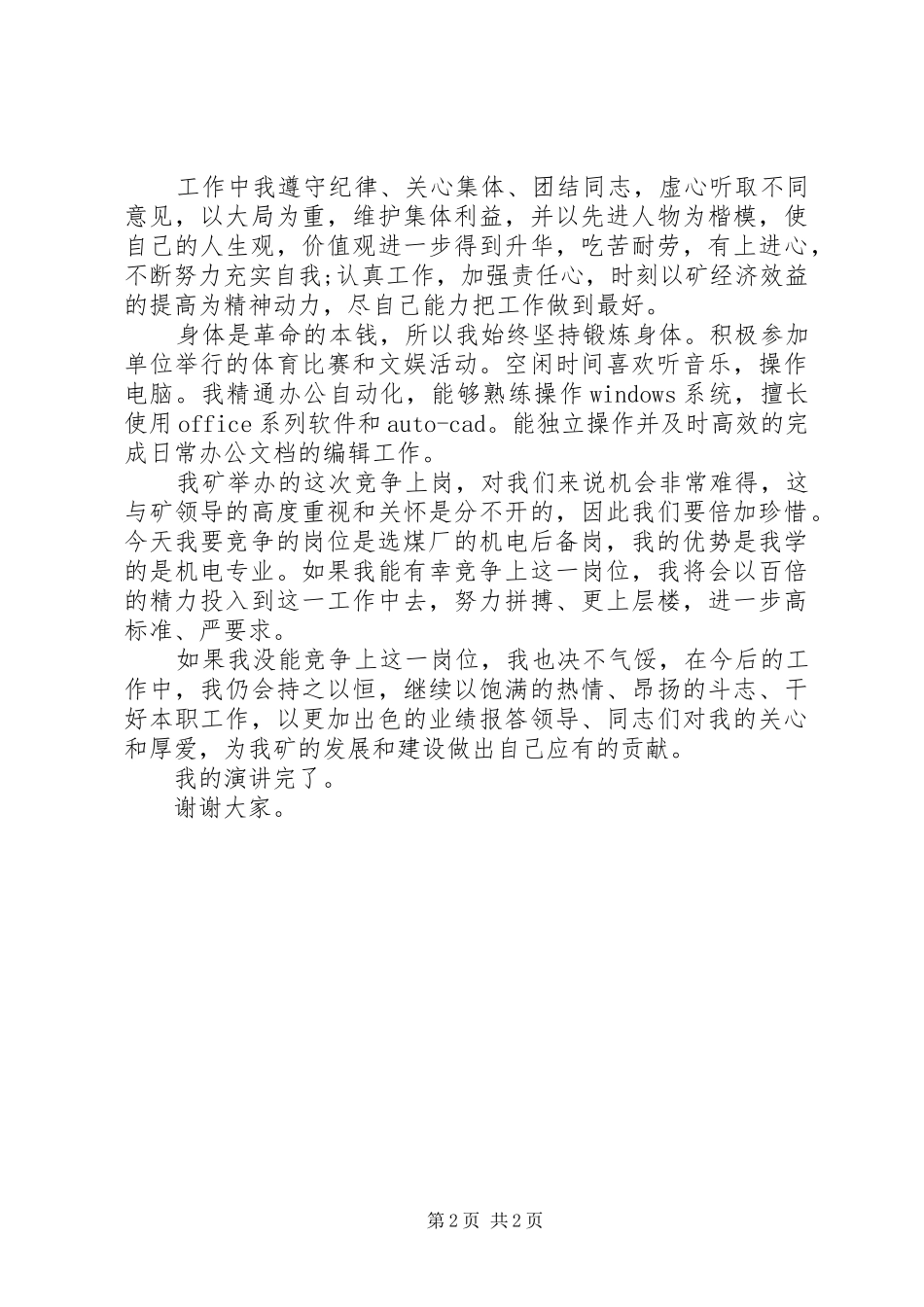 工作中我遵守纪律、关心集体、团结同志，虚心听取不同意见，以大局为重，维护集体利益，并以先进人物为楷模，使自己的人生观，价值观进一步得到升华，吃苦耐劳，有上进心，不断努力充实自我;认真工作，加强责任心，时刻以矿经济效益的提高为精神动力，尽自己能力把工作做到最好。

身体是革命的本钱，所以我始终坚持锻炼身体。积极参加单位举行的体育比赛和文娱活动。空闲时间喜欢听音乐，操作电脑。我精通办公自动化，能够熟练操作windows系统，擅长使用office系列软件和auto-cad。能独立操作并及时高效的完成日常办公文档的编辑工作。

我矿举办的这次竞争上岗，对我们来说机会非常难得，这与矿领导的高度重视和关怀是分不开的，因此我们要倍加珍惜。今天我要竞争的岗位是选煤厂的机电后备岗，我的优势是我学的是机电专业。如果我能有幸竞争上这一岗位，我将会以百倍的精力投入到这一工作中去，努力拼搏、更上层楼，进一步高标准、严要求。

如果我没能竞争上这一岗位，我也决不气馁，在今后的工作中，我仍会持之以恒，继续以饱满的热情、昂扬的斗志、干好本职工作，以更加出色的业绩报答领导、同志们对我的关心和厚爱，为我矿的发展和建设做出自己应有的贡献。

我的演讲完了。

谢谢大家。

第2页 共2页